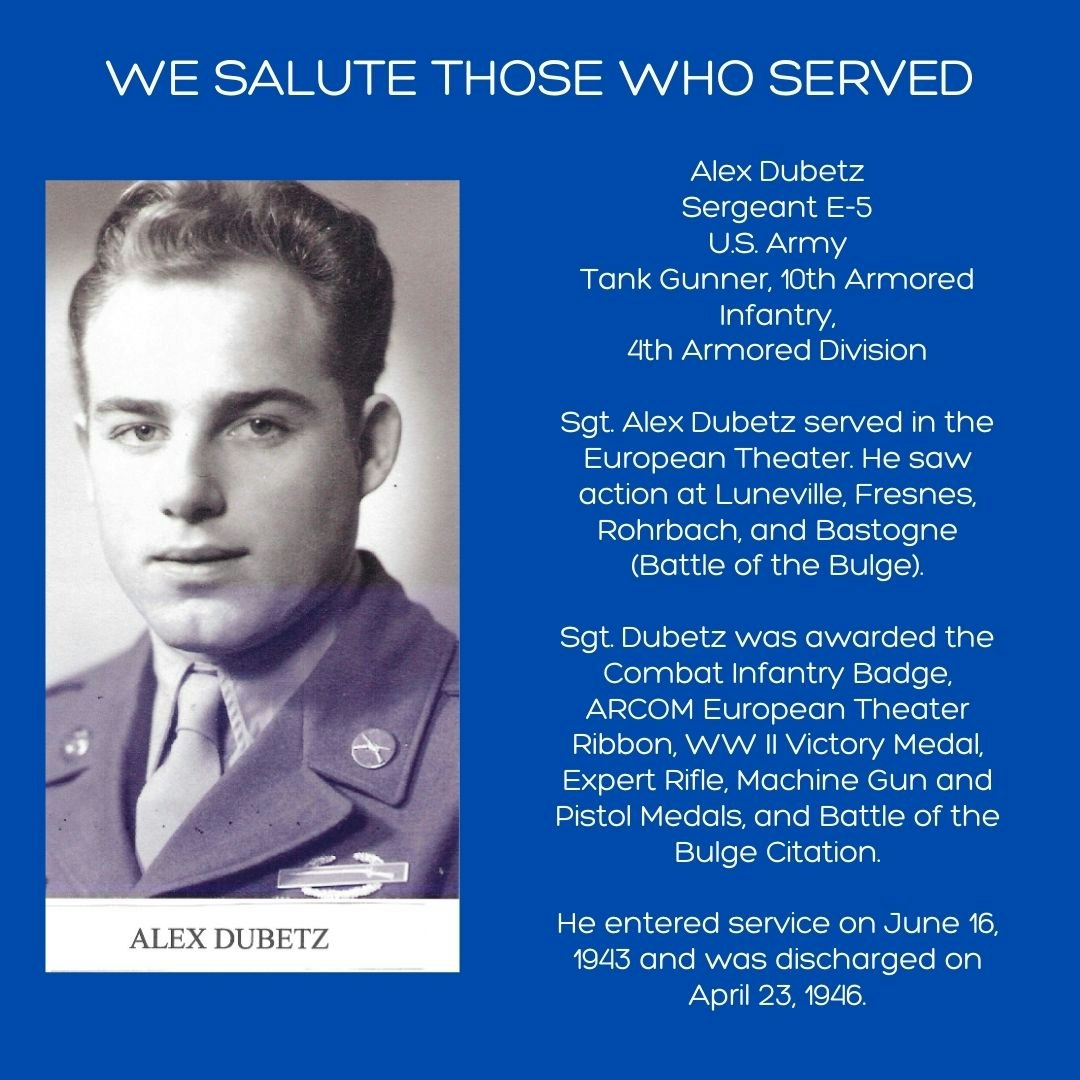 WE SALUTE THOSE WHO SERVED

ALEX DUBETZ

Alex Dubetz
Sergeant E-5
U.S. Army
Tank Gunner, 10th Armored Infantry,
4th Armored Division

Sgt. Alex Dubetz served in the European Theater. He saw action at Luneville, Fresnes, Rohrbach, and Bastogne (Battle of the Bulge).

Sgt. Dubetz was awarded the Combat Infantry Badge, ARCOM European Theater Ribbon, WW II Victory Medal, Expert Rifle, Machine Gun and Pistol Medals, and Battle of the Bulge Citation.

He entered service on June 16, 1943 and was discharged on April 23, 1946.